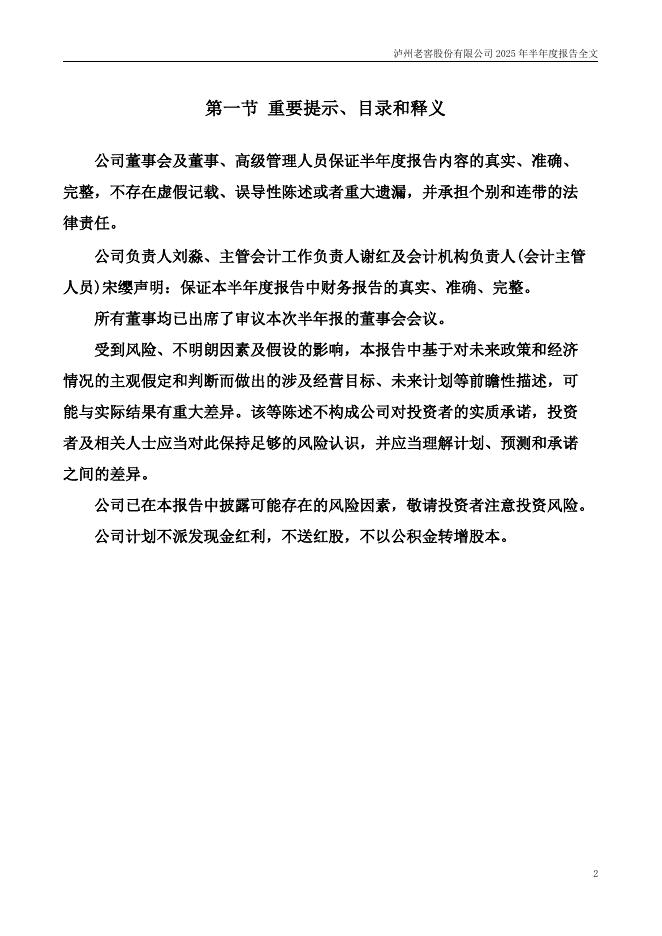 泸州老窖股份有限公司 2025 年半年度报告全文

第一节 重要提示、目录和释义

公司董事会及董事、高级管理人员保证半年度报告内容的真实、准确、完整，不存在虚假记载、误导性陈述或者重大遗漏，并承担个别和连带的法律责任。

公司负责人刘淼、主管会计工作负责人谢红及会计机构负责人(会计主管人员)宋缨声明：保证本半年度报告中财务报告的真实、准确、完整。

所有董事均已出席了审议本次半年报的董事会会议。

受到风险、不明朗因素及假设的影响，本报告中基于对未来政策和经济情况的主观假定和判断而做出的涉及经营目标、未来计划等前瞻性描述，可能与实际结果有重大差异。该等陈述不构成公司对投资者的实质承诺，投资者及相关人士应当对此保持足够的风险认识，并应当理解计划、预测和承诺之间的差异。

公司已在本报告中披露可能存在的风险因素，敬请投资者注意投资风险。

公司计划不派发现金红利，不送红股，不以公积金转增股本。

2